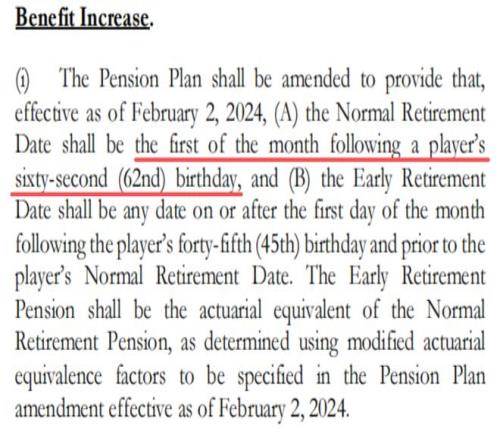 Benefit Increase.

(i) The Pension Plan shall be amended to provide that, effective as of February 2, 2024, (A) the Normal Retirement Date shall be the first of the month following a player's sixty-second (62nd) birthday, and (B) the Early Retirement Date shall be any date on or after the first day of the month following the player's forty-fifth (45th) birthday and prior to the player's Normal Retirement Date. The Early Retirement Pension shall be the actuarial equivalent of the Normal Retirement Pension, as determined using modified actuarial equivalence factors to be specified in the Pension Plan amendment effective as of February 2, 2024.